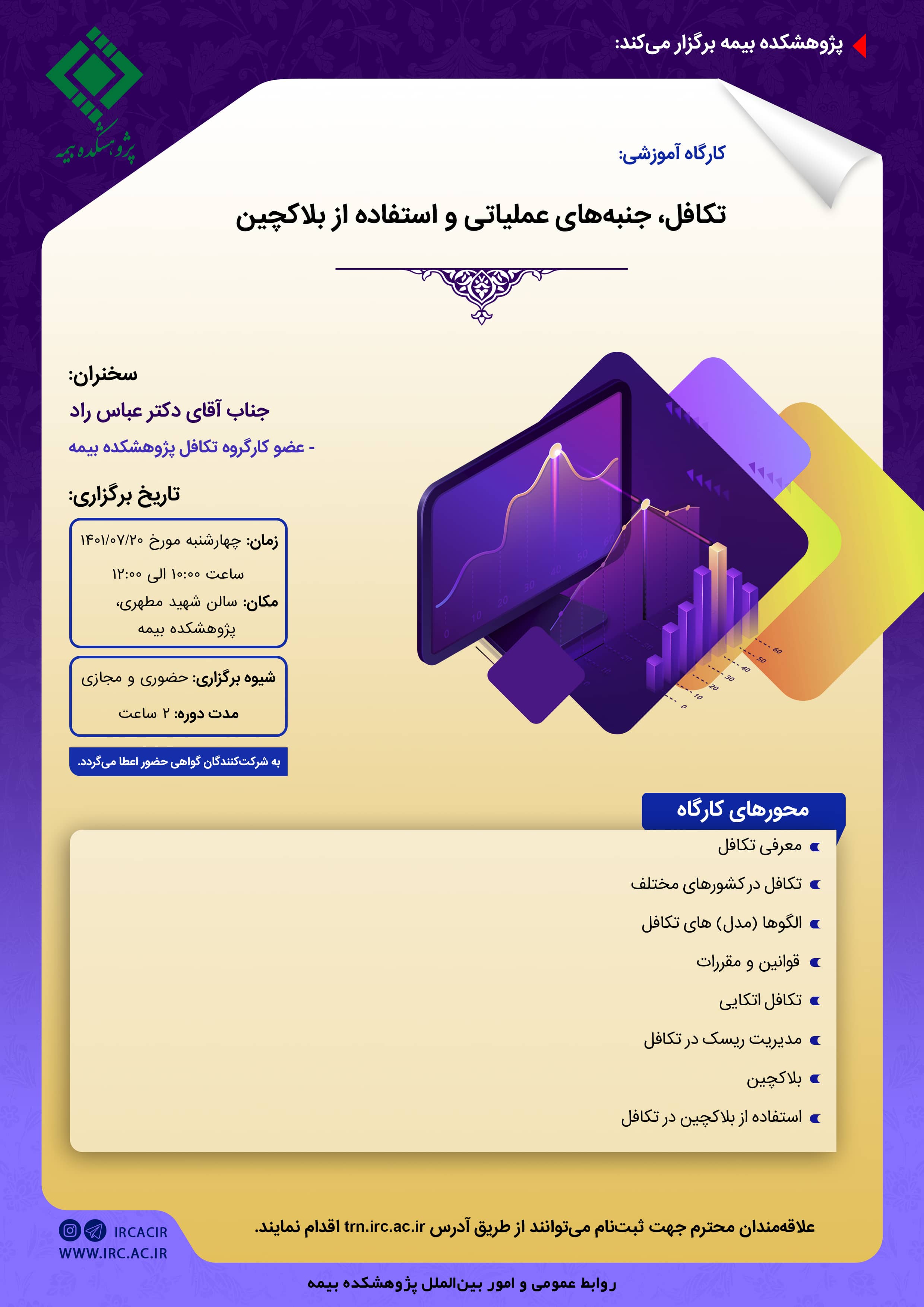 پژوهشکده بیمه برگزار می‌کند:

پژوهشکده بیمه

کارگاه آموزشی:

تکافل، جنبه‌های عملیاتی و استفاده از بلاکچین

سخنران:

جناب آقای دکتر عباس راد

- عضو کارگروه تکافل پژوهشکده بیمه

تاریخ برگزاری:

زمان: چهارشنبه مورخ ۱۴۰۱/۰۷/۲۰
ساعت ۱۰:۰۰ الی ۱۲:۰۰
مکان: سالن شهید مطهری، پژوهشکده بیمه

شیوه برگزاری: حضوری و مجازی
مدت دوره: ۲ ساعت

به شرکت‌کنندگان گواهی حضور اعطا می‌گردد.

0 10 20 30 40 50
0 10 20 30 40 50 60

محورهای کارگاه

معرفی تکافل
تکافل در کشورهای مختلف
الگوها (مدل) های تکافل
قوانین و مقررات
تکافل اتکایی
مدیریت ریسک در تکافل
بلاکچین
استفاده از بلاکچین در تکافل

علاقه‌مندان محترم جهت ثبت‌نام می‌توانند از طریق آدرس trn.irc.ac.ir اقدام نمایند.

IRCACIR
WWW.IRC.AC.IR

روابط عمومی و امور بین‌الملل پژوهشکده بیمه